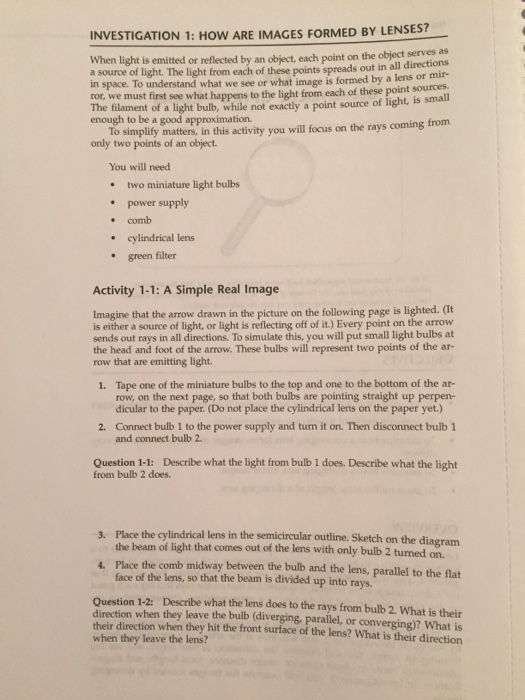 INVESTIGATION 1: HOW ARE IMAGES FORMED BY LENSES?

When light is emitted or reflected by an object, each point on the object serves as a source of light. The light from each of these points spreads out in all directions in space. To understand what we see or what image is formed by a lens or mirror, we must first see what happens to the light from each of these point sources. The filament of a light bulb, while not exactly a point source of light, is small enough to be a good approximation.

To simplify matters, in this activity you will focus on the rays coming from only two points of an object.

You will need

• two miniature light bulbs
• power supply
• comb
• cylindrical lens
• green filter

Activity 1-1: A Simple Real Image

Imagine that the arrow drawn in the picture on the following page is lighted. (It is either a source of light, or light is reflecting off of it.) Every point on the arrow sends out rays in all directions. To simulate this, you will put small light bulbs at the head and foot of the arrow. These bulbs will represent two points of the arrow that are emitting light.

1. Tape one of the miniature bulbs to the top and one to the bottom of the arrow, on the next page, so that both bulbs are pointing straight up perpendicular to the paper. (Do not place the cylindrical lens on the paper yet.)

2. Connect bulb 1 to the power supply and turn it on. Then disconnect bulb 1 and connect bulb 2.

Question 1-1: Describe what the light from bulb 1 does. Describe what the light from bulb 2 does.

3. Place the cylindrical lens in the semicircular outline. Sketch on the diagram the beam of light that comes out of the lens with only bulb 2 turned on.

4. Place the comb midway between the bulb and the lens, parallel to the flat face of the lens, so that the beam is divided up into rays.

Question 1-2: Describe what the lens does to the rays from bulb 2. What is their direction when they leave the bulb (diverging, parallel, or converging)? What is their direction when they hit the front surface of the lens? What is their direction when they leave the lens?